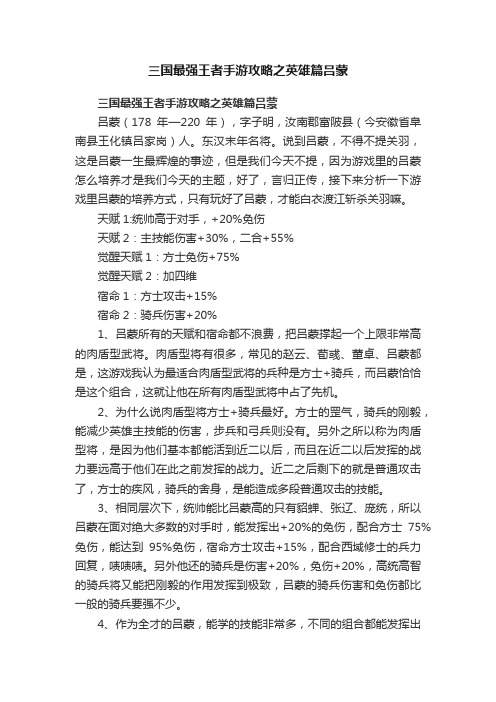 三国最强王者手游攻略之英雄篇吕蒙

三国最强王者手游攻略之英雄篇吕蒙

吕蒙（178 年—220 年），字子明，汝南郡富陂县（今安徽省阜南县王化镇吕家岗）人。东汉末年名将。说到吕蒙，不得不提关羽，这是吕蒙一生最辉煌的事迹，但是我们今天不提，因为游戏里的吕蒙怎么培养才是我们今天的主题，好了，言归正传，接下来分析一下游戏里吕蒙的培养方式，只有玩好了吕蒙，才能白衣渡江斩杀关羽嘛。

天赋 1:统帅高于对手，+20%免伤

天赋 2：主技能伤害+30%，二合+55%

觉醒天赋 1：方士免伤+75%

觉醒天赋 2：加四维

宿命 1：方士攻击+15%

宿命 2：骑兵伤害+20%

1、吕蒙所有的天赋和宿命都不浪费，把吕蒙撑起一个上限非常高的肉盾型武将。肉盾型将有很多，常见的赵云、荀彧、董卓、吕蒙都是，这游戏我认为最适合肉盾型武将的兵种是方士+骑兵，而吕蒙恰恰是这个组合，这就让他在所有肉盾型武将中占了先机。

2、为什么说肉盾型将方士+骑兵最好。方士的罡气，骑兵的刚毅，能减少英雄主技能的伤害，步兵和弓兵则没有。另外之所以称为肉盾型将，是因为他们基本都能活到近二以后，而且在近二以后发挥的战力要远高于他们在此之前发挥的战力。近二之后剩下的就是普通攻击了，方士的疾风，骑兵的舍身，是能造成多段普通攻击的技能。

3、相同层次下，统帅能比吕蒙高的只有貂蝉、张辽、庞统，所以吕蒙在面对绝大多数的对手时，能发挥出+20%的免伤，配合方士 75%免伤，能达到 95%免伤，宿命方士攻击+15%，配合西域修士的兵力回复，啧啧啧。另外他还的骑兵是伤害+20%，免伤+20%，高统高智的骑兵将又能把刚毅的作用发挥到极致，吕蒙的骑兵伤害和免伤都比一般的骑兵要强不少。

4、作为全才的吕蒙，能学的技能非常多，不同的组合都能发挥出